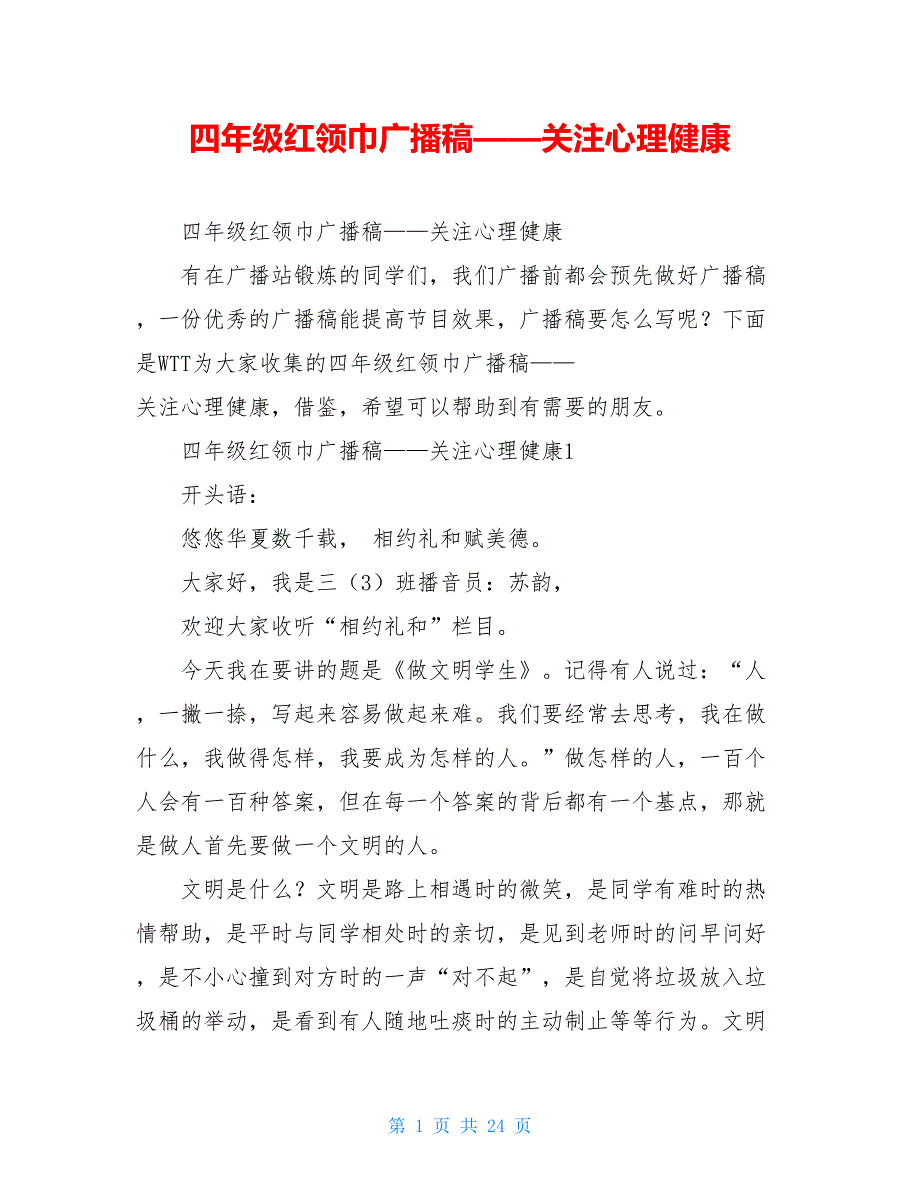 四年级红领巾广播稿——关注心理健康

四年级红领巾广播稿——关注心理健康

有在广播站锻炼的同学们，我们广播前都会预先做好广播稿，一份优秀的广播稿能提高节目效果，广播稿要怎么写呢？下面是WTT为大家收集的四年级红领巾广播稿——关注心理健康，借鉴，希望可以帮助到有需要的朋友。

四年级红领巾广播稿——关注心理健康1

开头语：

悠悠华夏数千载， 相约礼和赋美德。

大家好，我是三（3）班播音员：苏韵，

欢迎大家收听“相约礼和”栏目。

今天我在要讲的题是《做文明学生》。记得有人说过：“人，一撇一捺，写起来容易做起来难。我们要经常去思考，我在做什么，我做得怎样，我要成为怎样的人。”做怎样的人，一百个人会有一百种答案，但在每一个答案的背后都有一个基点，那就是做人首先要做一个文明的人。

文明是什么？文明是路上相遇时的微笑，是同学有难时的热情帮助，是平时与同学相处时的亲切，是见到老师时的问早问好，是不小心撞到对方时的一声“对不起”，是自觉将垃圾放入垃圾桶的举动，是看到有人随地吐痰时的主动制止等等行为。文明

第 1 页 共 24 页